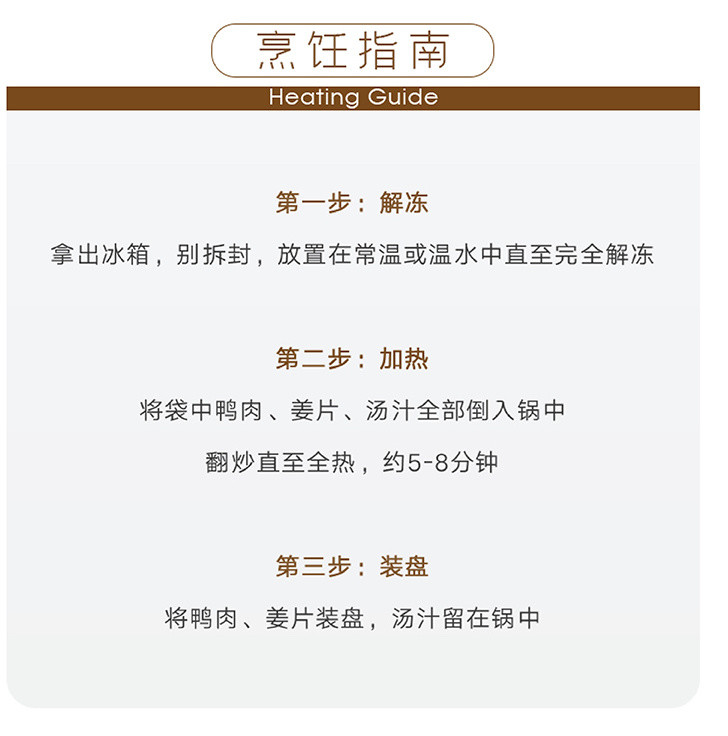 烹饪指南

Heating Guide

第一步：解冻

拿出冰箱，别拆封，放置在常温或温水中直至完全解冻

第二步：加热

将袋中鸭肉、姜片、汤汁全部倒入锅中

翻炒直至全热，约5-8分钟

第三步：装盘

将鸭肉、姜片装盘，汤汁留在锅中